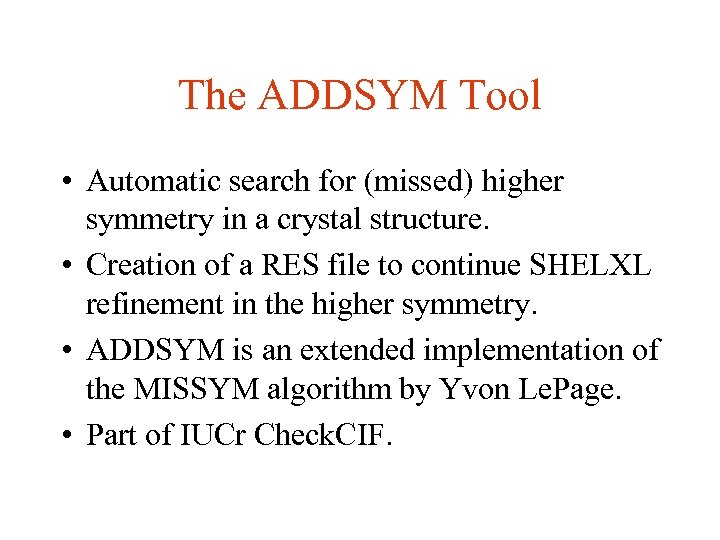 The ADDSYM Tool

• Automatic search for (missed) higher symmetry in a crystal structure.
• Creation of a RES file to continue SHELXL refinement in the higher symmetry.
• ADDSYM is an extended implementation of the MISSYM algorithm by Yvon LePage.
• Part of IUCr CheckCIF.